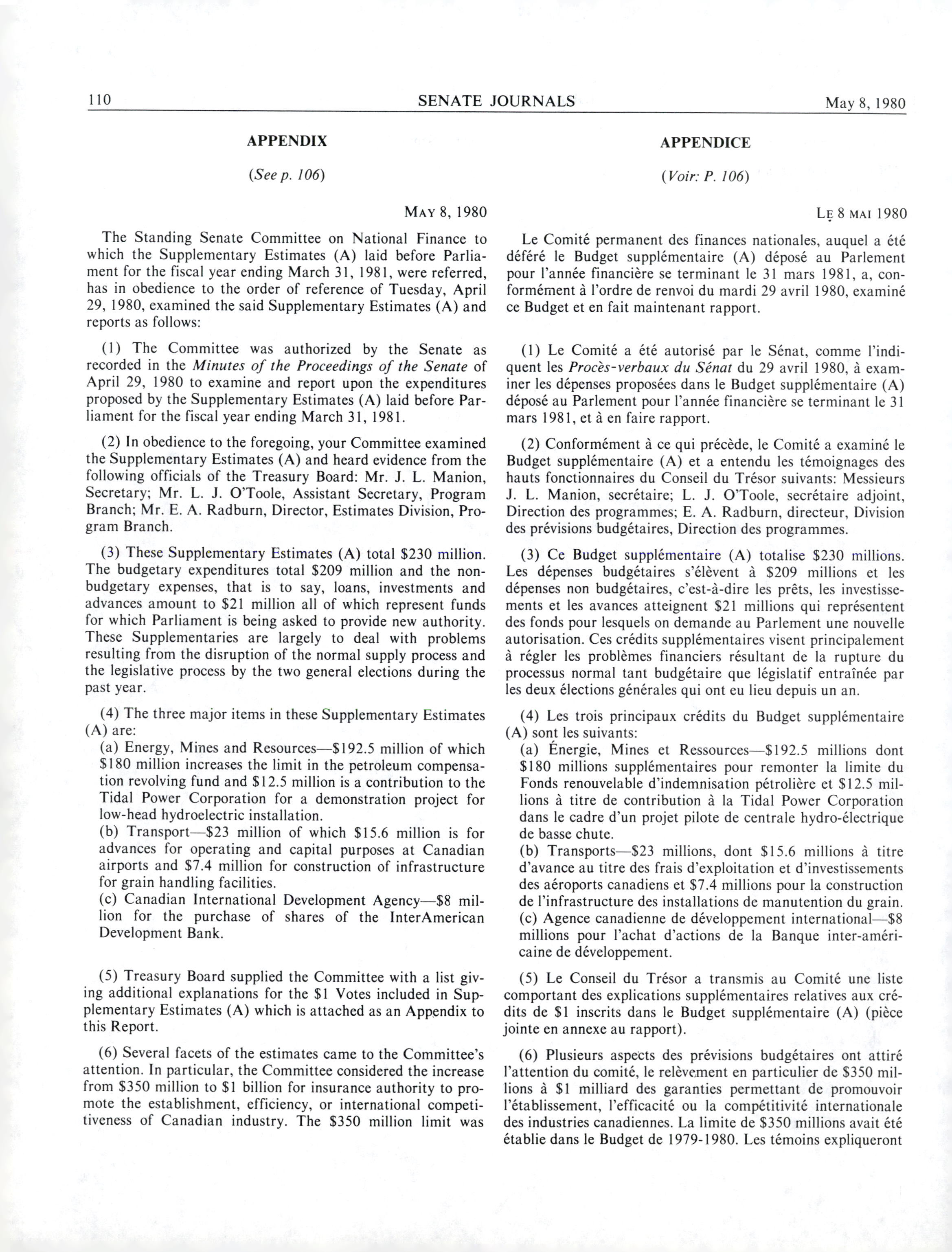 110 SENATE JOURNALS May 8, 1980

APPENDIX

(See p. 106)

MAY 8, 1980

The Standing Senate Committee on National Finance to which the Supplementary Estimates (A) laid before Parliament for the fiscal year ending March 31, 1981, were referred, has in obedience to the order of reference of Tuesday, April 29, 1980, examined the said Supplementary Estimates (A) and reports as follows:

(1) The Committee was authorized by the Senate as recorded in the Minutes of the Proceedings of the Senate of April 29, 1980 to examine and report upon the expenditures proposed by the Supplementary Estimates (A) laid before Parliament for the fiscal year ending March 31, 1981.

(2) In obedience to the foregoing, your Committee examined the Supplementary Estimates (A) and heard evidence from the following officials of the Treasury Board: Mr. J. L. Manion, Secretary; Mr. L. J. O'Toole, Assistant Secretary, Program Branch; Mr. E. A. Radburn, Director, Estimates Division, Program Branch.

(3) These Supplementary Estimates (A) total $230 million. The budgetary expenditures total $209 million and the non-budgetary expenses, that is to say, loans, investments and advances amount to $21 million all of which represent funds for which Parliament is being asked to provide new authority. These Supplementaries are largely to deal with problems resulting from the disruption of the normal supply process and the legislative process by the two general elections during the past year.

(4) The three major items in these Supplementary Estimates (A) are:
(a) Energy, Mines and Resources—$192.5 million of which $180 million increases the limit in the petroleum compensation revolving fund and $12.5 million is a contribution to the Tidal Power Corporation for a demonstration project for low-head hydroelectric installation.
(b) Transport—$23 million of which $15.6 million is for advances for operating and capital purposes at Canadian airports and $7.4 million for construction of infrastructure for grain handling facilities.
(c) Canadian International Development Agency—$8 million for the purchase of shares of the InterAmerican Development Bank.

(5) Treasury Board supplied the Committee with a list giving additional explanations for the $1 Votes included in Supplementary Estimates (A) which is attached as an Appendix to this Report.

(6) Several facets of the estimates came to the Committee's attention. In particular, the Committee considered the increase from $350 million to $1 billion for insurance authority to promote the establishment, efficiency, or international competitiveness of Canadian industry. The $350 million limit was

APPENDICE

(Voir: P. 106)

LE 8 MAI 1980

Le Comité permanent des finances nationales, auquel a été déféré le Budget supplémentaire (A) déposé au Parlement pour l'année financière se terminant le 31 mars 1981, a, conformément à l'ordre de renvoi du mardi 29 avril 1980, examiné ce Budget et en fait maintenant rapport.

(1) Le Comité a été autorisé par le Sénat, comme l'indiquent les Procès-verbaux du Sénat du 29 avril 1980, à examiner les dépenses proposées dans le Budget supplémentaire (A) déposé au Parlement pour l'année financière se terminant le 31 mars 1981, et à en faire rapport.

(2) Conformément à ce qui précède, le Comité a examiné le Budget supplémentaire (A) et a entendu les témoignages des hauts fonctionnaires du Conseil du Trésor suivants: Messieurs J. L. Manion, secrétaire; L. J. O'Toole, secrétaire adjoint, Direction des programmes; E. A. Radburn, directeur, Division des prévisions budgétaires, Direction des programmes.

(3) Ce Budget supplémentaire (A) totalise $230 millions. Les dépenses budgétaires s'élèvent à $209 millions et les dépenses non budgétaires, c'est-à-dire les prêts, les investissements et les avances atteignent $21 millions qui représentent des fonds pour lesquels on demande au Parlement une nouvelle autorisation. Ces crédits supplémentaires visent principalement à régler les problèmes financiers résultant de la rupture du processus normal tant budgétaire que législatif entraînée par les deux élections générales qui ont eu lieu depuis un an.

(4) Les trois principaux crédits du Budget supplémentaire (A) sont les suivants:
(a) Énergie, Mines et Ressources—$192.5 millions dont $180 millions supplémentaires pour remonter la limite du Fonds renouvelable d'indemnisation pétrolière et $12.5 millions à titre de contribution à la Tidal Power Corporation dans le cadre d'un projet pilote de centrale hydro-électrique de basse chute.
(b) Transports—$23 millions, dont $15.6 millions à titre d'avance au titre des frais d'exploitation et d'investissements des aéroports canadiens et $7.4 millions pour la construction de l'infrastructure des installations de manutention du grain.
(c) Agence canadienne de développement international—$8 millions pour l'achat d'actions de la Banque inter-américaine de développement.

(5) Le Conseil du Trésor a transmis au Comité une liste comportant des explications supplémentaires relatives aux crédits de $1 inscrits dans le Budget supplémentaire (A) (pièce jointe en annexe au rapport).

(6) Plusieurs aspects des prévisions budgétaires ont attiré l'attention du comité, le relèvement en particulier de $350 millions à $1 milliard des garanties permettant de promouvoir l'établissement, l'efficacité ou la compétitivité internationale des industries canadiennes. La limite de $350 millions avait été établie dans le Budget de 1979-1980. Les témoins expliqueront